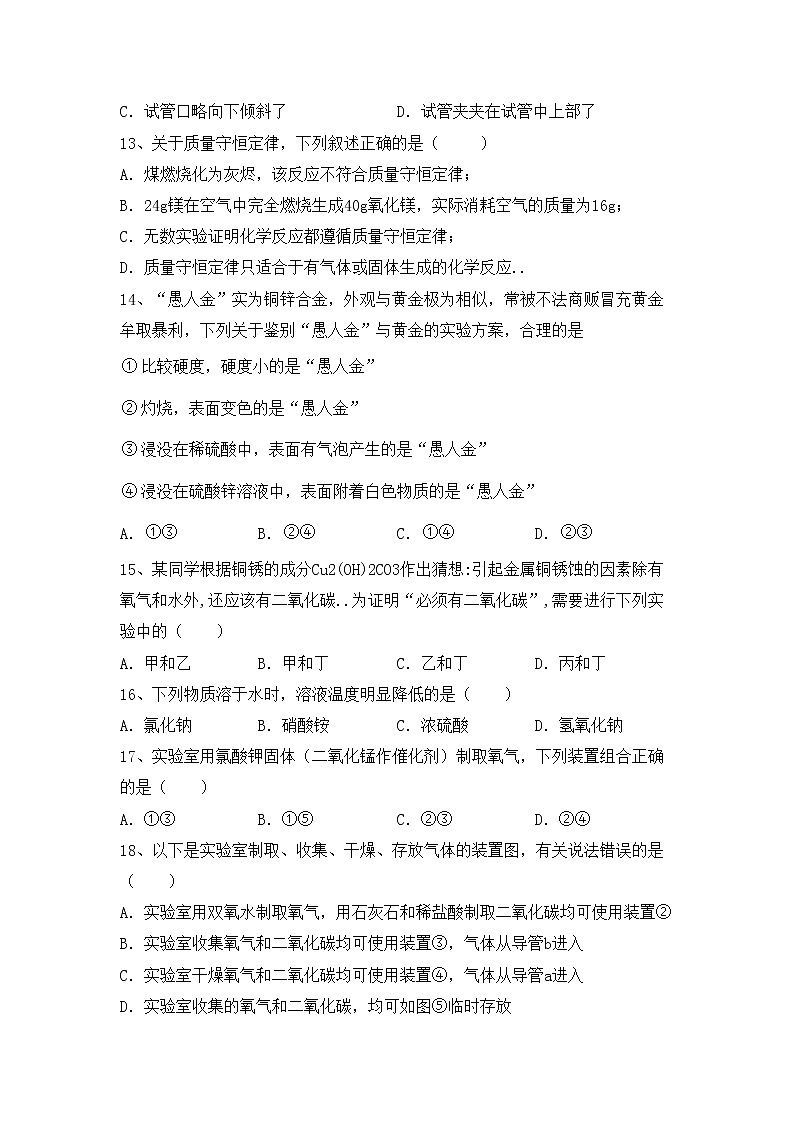 C. 试管口略向下倾斜了　　　　　　D. 试管夹夹在试管中上部了

13、关于质量守恒定律，下列叙述正确的是（　　）

A. 煤燃烧化为灰烬，该反应不符合质量守恒定律；

B. 24g镁在空气中完全燃烧生成40g氧化镁，实际消耗空气的质量为16g；

C. 无数实验证明化学反应都遵循质量守恒定律；

D. 质量守恒定律只适合于有气体或固体生成的化学反应..

14、“愚人金”实为铜锌合金，外观与黄金极为相似，常被不法商贩冒充黄金牟取暴利，下列关于鉴别“愚人金”与黄金的实验方案，合理的是

①比较硬度，硬度小的是“愚人金”

②灼烧，表面变色的是“愚人金”

③浸没在稀硫酸中，表面有气泡产生的是“愚人金”

④浸没在硫酸锌溶液中，表面附着白色物质的是“愚人金”

A. ①③　　　　B. ②④　　　　C. ①④　　　　D. ②③

15、某同学根据铜锈的成分Cu2(OH)2CO3作出猜想:引起金属铜锈蚀的因素除有氧气和水外,还应该有二氧化碳..为证明“必须有二氧化碳”,需要进行下列实验中的（　　）

A. 甲和乙　　　B. 甲和丁　　　C. 乙和丁　　　D. 丙和丁

16、下列物质溶于水时，溶液温度明显降低的是（　　）

A. 氯化钠　　　B. 硝酸铵　　　C. 浓硫酸　　　D. 氢氧化钠

17、实验室用氯酸钾固体（二氧化锰作催化剂）制取氧气，下列装置组合正确的是（　　）

A. ①③　　　　B. ①⑤　　　　C. ②③　　　　D. ②④

18、以下是实验室制取、收集、干燥、存放气体的装置图，有关说法错误的是（　　）

A. 实验室用双氧水制取氧气，用石灰石和稀盐酸制取二氧化碳均可使用装置②

B. 实验室收集氧气和二氧化碳均可使用装置③，气体从导管b进入

C. 实验室干燥氧气和二氧化碳均可使用装置④，气体从导管a进入

D. 实验室收集的氧气和二氧化碳，均可如图⑤临时存放